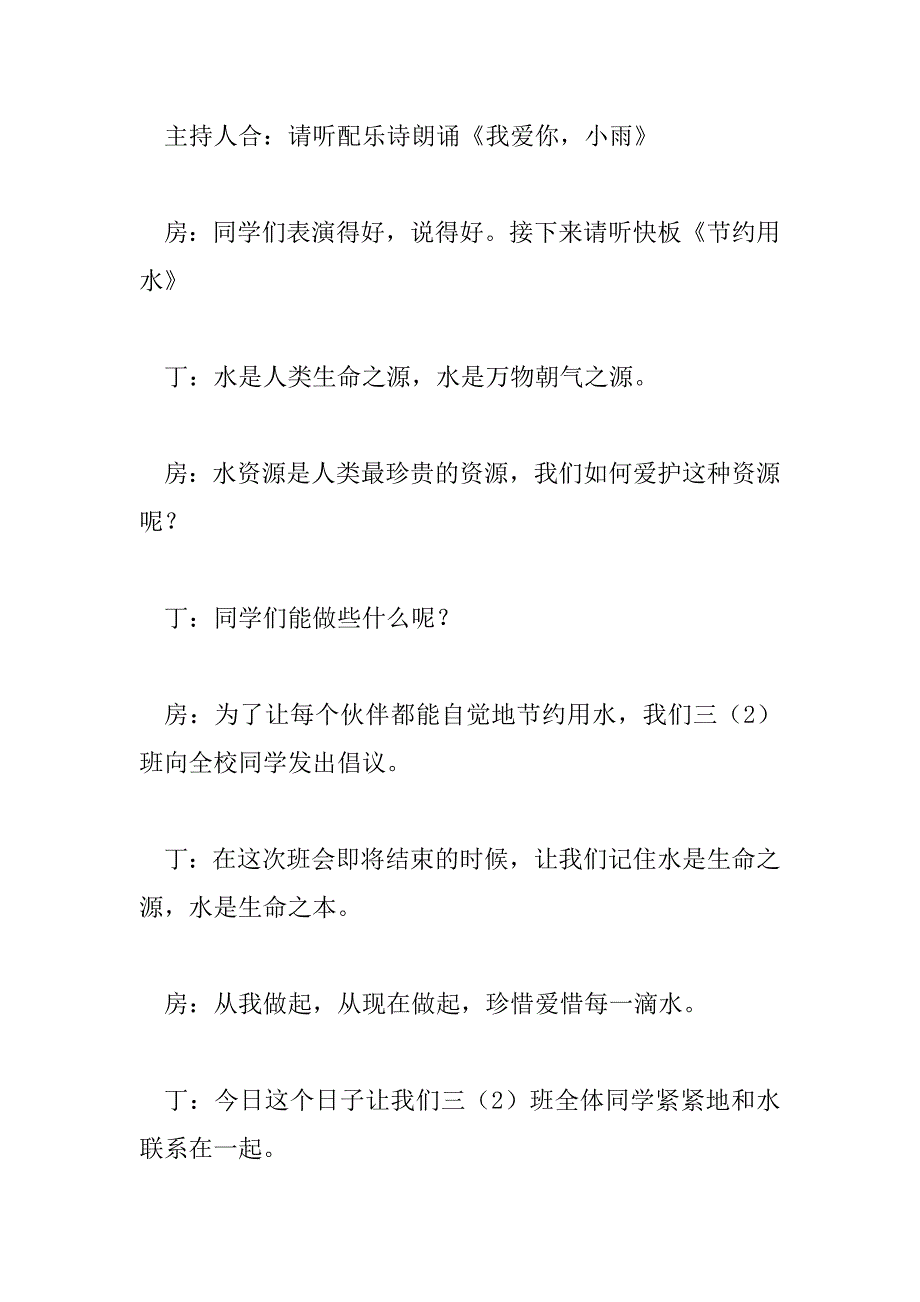 主持人合：请听配乐诗朗诵《我爱你，小雨》

房：同学们表演得好，说得好。接下来请听快板《节约用水》

丁：水是人类生命之源，水是万物朝气之源。

房：水资源是人类最珍贵的资源，我们如何爱护这种资源呢？

丁：同学们能做些什么呢？

房：为了让每个伙伴都能自觉地节约用水，我们三（2）班向全校同学发出倡议。

丁：在这次班会即将结束的时候，让我们记住水是生命之源，水是生命之本。

房：从我做起，从现在做起，珍惜爱惜每一滴水。

丁：今日这个日子让我们三（2）班全体同学紧紧地和水联系在一起。